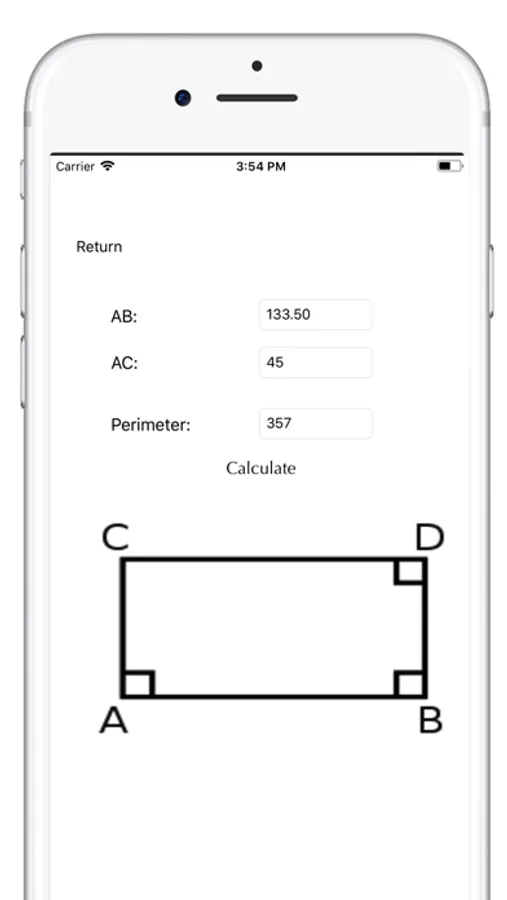 Carrier 3:54 PM

Return

AB: 133.50

AC: 45

Perimeter: 357

Calculate

C D

A B